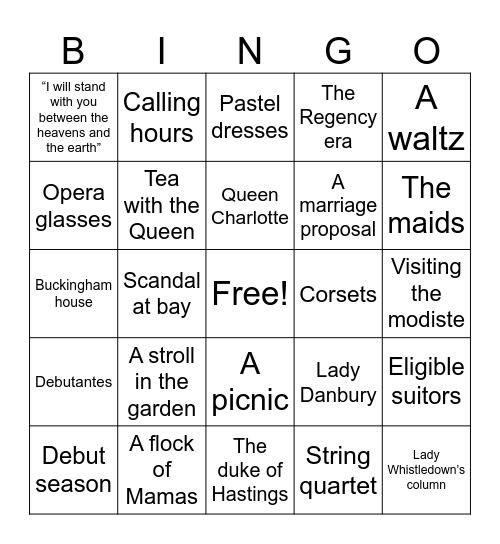 | B | I | N | G | O |
|---|---|---|---|---|
| “I will stand with you between the heavens and the earth” | Calling hours | Pastel dresses | The Regency era | A waltz |
| Opera glasses | Tea with the Queen | Queen Charlotte | A marriage proposal | The maids |
| Buckingham house | Scandal at bay | Free! | Corsets | Visiting the modiste |
| Debutantes | A stroll in the garden | A picnic | Lady Danbury | Eligible suitors |
| Debut season | A flock of Mamas | The duke of Hastings | String quartet | Lady Whistledown’s column |